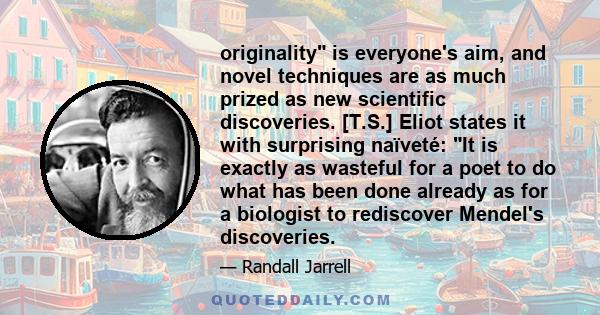 originality" is everyone's aim, and novel techniques are as much prized as new scientific discoveries. [T.S.] Eliot states it with surprising naïveté: "It is exactly as wasteful for a poet to do what has been done already as for a biologist to rediscover Mendel's discoveries.

— Randall Jarrell

QUOTEDDAILY.COM